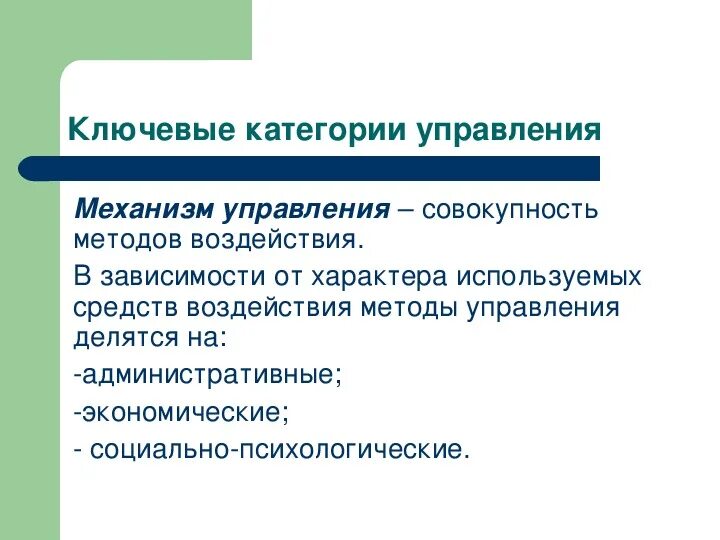 Ключевые категории управления

Механизм управления – совокупность методов воздействия.

В зависимости от характера используемых средств воздействия методы управления делятся на:

-административные;

-экономические;

- социально-психологические.